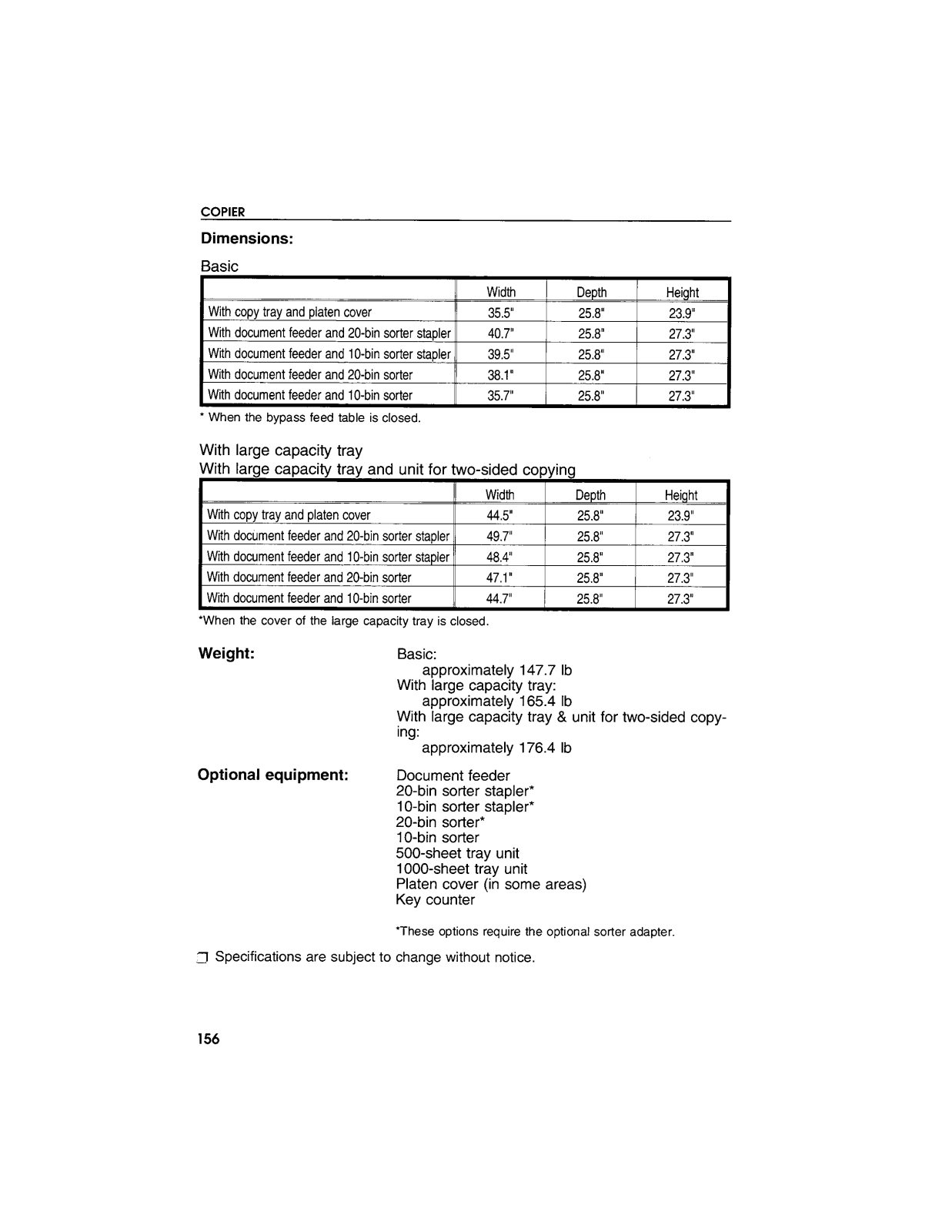 COPIER

Dimensions:

Basic

| | Width | Depth | Height |
|---|---|---|---|
| With copy tray and platen cover | 35.5" | 25.8" | 23.9" |
| With document feeder and 20-bin sorter stapler | 40.7" | 25.8" | 27.3" |
| With document feeder and 10-bin sorter stapler | 39.5" | 25.8" | 27.3" |
| With document feeder and 20-bin sorter | 38.1" | 25.8" | 27.3" |
| With document feeder and 10-bin sorter | 35.7" | 25.8" | 27.3" |

* When the bypass feed table is closed.

With large capacity tray
With large capacity tray and unit for two-sided copying

| | Width | Depth | Height |
|---|---|---|---|
| With copy tray and platen cover | 44.5" | 25.8" | 23.9" |
| With document feeder and 20-bin sorter stapler | 49.7" | 25.8" | 27.3" |
| With document feeder and 10-bin sorter stapler | 48.4" | 25.8" | 27.3" |
| With document feeder and 20-bin sorter | 47.1" | 25.8" | 27.3" |
| With document feeder and 10-bin sorter | 44.7" | 25.8" | 27.3" |

*When the cover of the large capacity tray is closed.

Weight:

Basic:
approximately 147.7 lb
With large capacity tray:
approximately 165.4 lb
With large capacity tray & unit for two-sided copying:
approximately 176.4 lb

Optional equipment:

Document feeder
20-bin sorter stapler*
10-bin sorter stapler*
20-bin sorter*
10-bin sorter
500-sheet tray unit
1000-sheet tray unit
Platen cover (in some areas)
Key counter

*These options require the optional sorter adapter.

❒ Specifications are subject to change without notice.

156